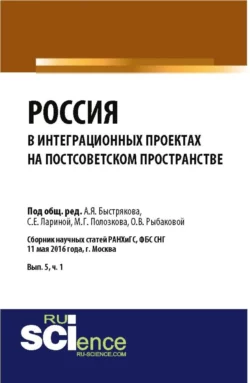 РОССИЯ
В ИНТЕГРАЦИОННЫХ ПРОЕКТАХ НА ПОСТСОВЕТСКОМ ПРОСТРАНСТВЕ

Под общ. ред. А.Я. Быстрякова, С.Е. Лариной, М.Г. Полозкова, О.В. Рыбаковой

Сборник научных статей РАНХиГС, ФБС СНГ
11 мая 2016 года, г. Москва

Вып. 5, ч. 1

RU
SCIence
RU-SCIENCE.COM